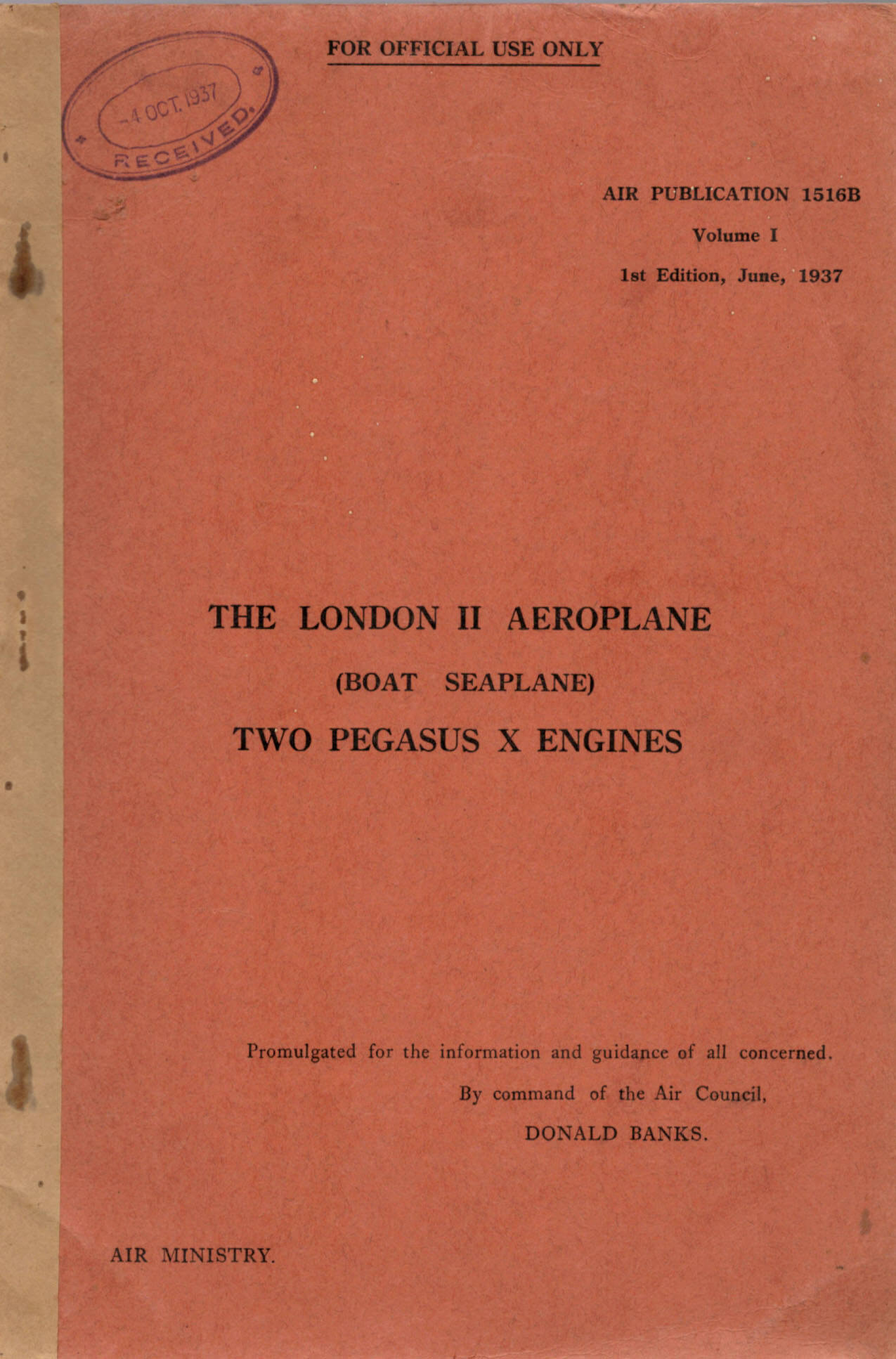 FOR OFFICIAL USE ONLY

-4 OCT. 1937
RECEIVED.

AIR PUBLICATION 1516B
Volume I
1st Edition, June, 1937

THE LONDON II AEROPLANE
(BOAT SEAPLANE)
TWO PEGASUS X ENGINES

Promulgated for the information and guidance of all concerned.
By command of the Air Council,
DONALD BANKS.

AIR MINISTRY.